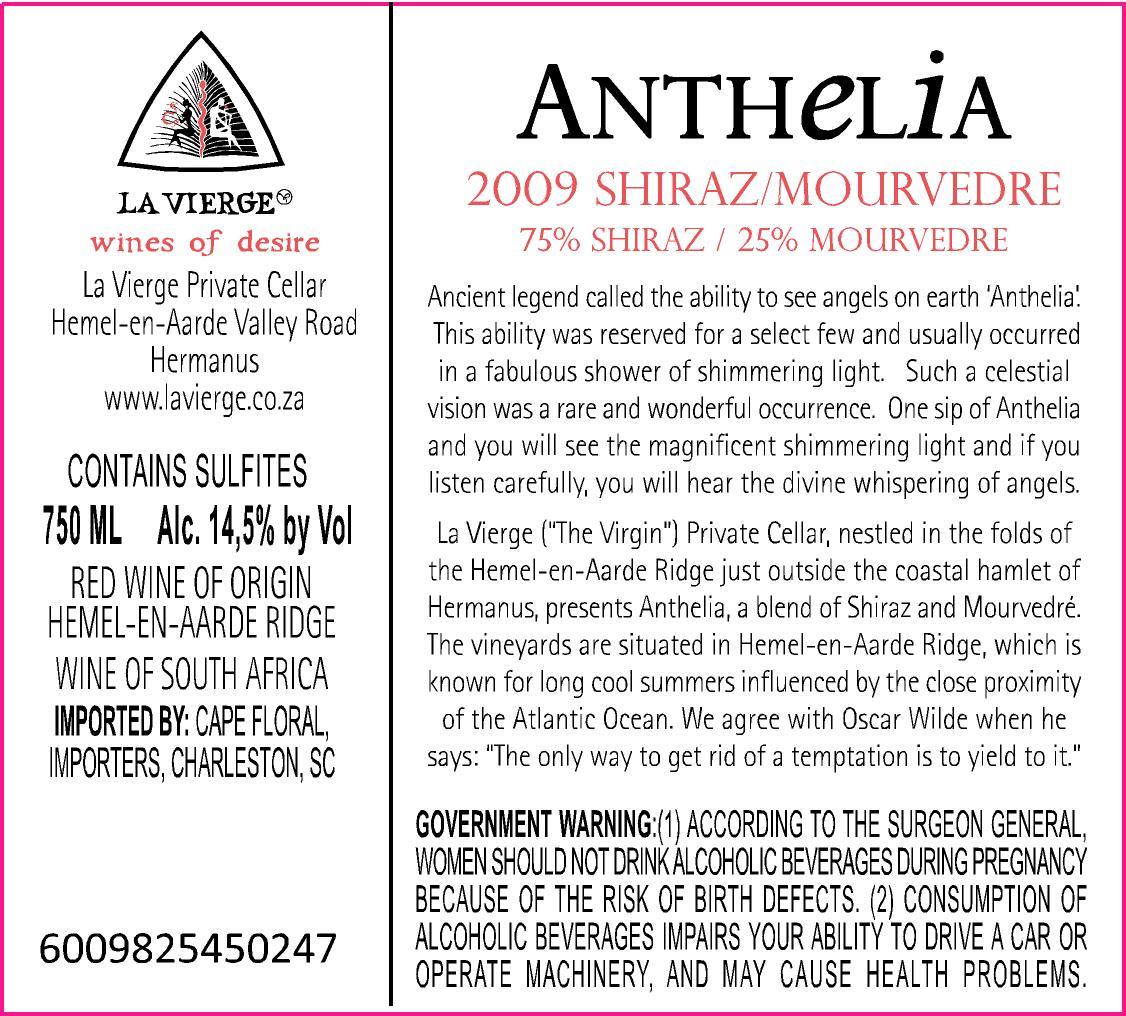 LA VIERGE
wines of desire
La Vierge Private Cellar
Hemel-en-Aarde Valley Road
Hermanus
www.lavierge.co.za

CONTAINS SULFITES
750 ML Alc. 14,5% by Vol
RED WINE OF ORIGIN
HEMEL-EN-AARDE RIDGE
WINE OF SOUTH AFRICA
IMPORTED BY: CAPE FLORAL, IMPORTERS, CHARLESTON, SC

6009825450247

ANTHELIA
2009 SHIRAZ/MOURVEDRE
75% SHIRAZ / 25% MOURVEDRE

Ancient legend called the ability to see angels on earth 'Anthelia'. This ability was reserved for a select few and usually occurred in a fabulous shower of shimmering light. Such a celestial vision was a rare and wonderful occurrence. One sip of Anthelia and you will see the magnificent shimmering light and if you listen carefully, you will hear the divine whispering of angels.

La Vierge ("The Virgin") Private Cellar, nestled in the folds of the Hemel-en-Aarde Ridge just outside the coastal hamlet of Hermanus, presents Anthelia, a blend of Shiraz and Mourvedré. The vineyards are situated in Hemel-en-Aarde Ridge, which is known for long cool summers influenced by the close proximity of the Atlantic Ocean. We agree with Oscar Wilde when he says: "The only way to get rid of a temptation is to yield to it."

GOVERNMENT WARNING:(1) ACCORDING TO THE SURGEON GENERAL, WOMEN SHOULD NOT DRINK ALCOHOLIC BEVERAGES DURING PREGNANCY BECAUSE OF THE RISK OF BIRTH DEFECTS. (2) CONSUMPTION OF ALCOHOLIC BEVERAGES IMPAIRS YOUR ABILITY TO DRIVE A CAR OR OPERATE MACHINERY, AND MAY CAUSE HEALTH PROBLEMS.